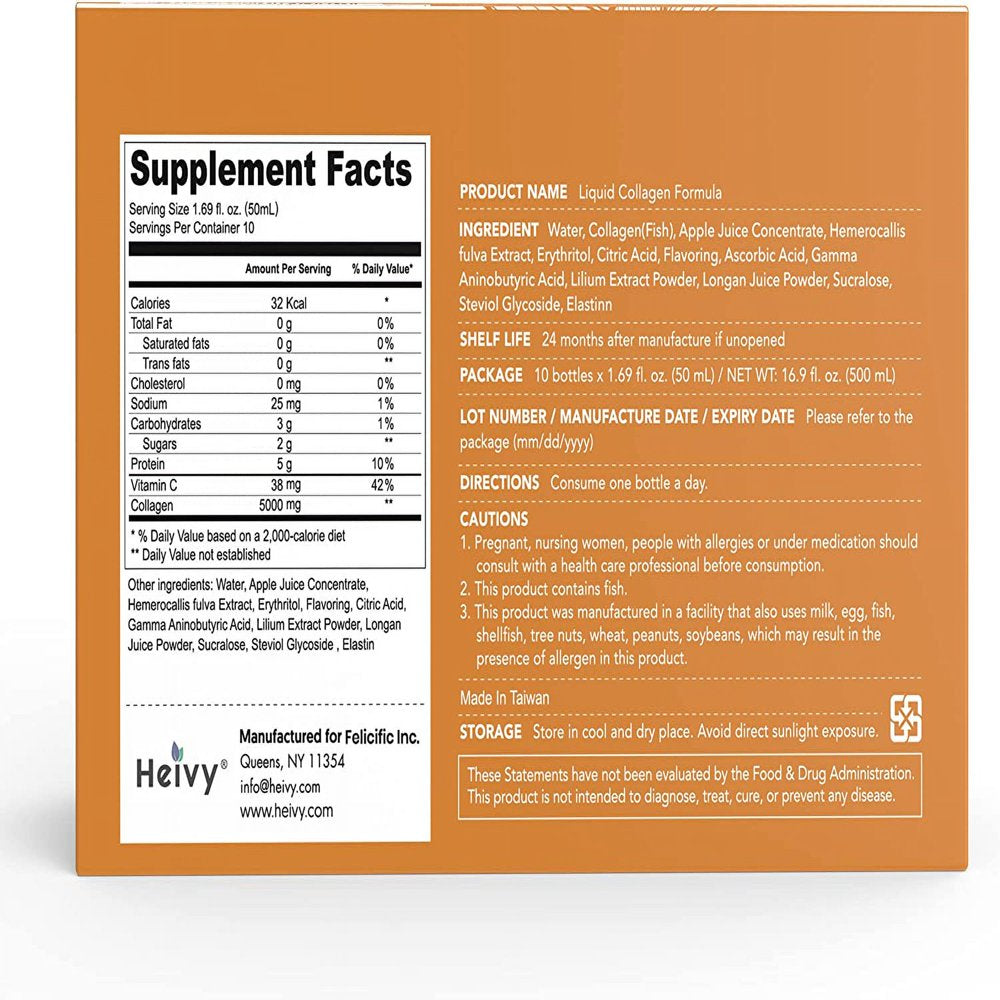 Supplement Facts
Serving Size 1.69 fl. oz. (50mL)
Servings Per Container 10

| | Amount Per Serving | % Daily Value* |
|---|---|---|
| Calories | 32 Kcal | * |
| Total Fat | 0 g | 0% |
| Saturated fats | 0 g | 0% |
| Trans fats | 0 g | ** |
| Cholesterol | 0 mg | 0% |
| Sodium | 25 mg | 1% |
| Carbohydrates | 3 g | 1% |
| Sugars | 2 g | ** |
| Protein | 5 g | 10% |
| Vitamin C | 38 mg | 42% |
| Collagen | 5000 mg | ** |

* % Daily Value based on a 2,000-calorie diet
** Daily Value not established

Other ingredients: Water, Apple Juice Concentrate, Hemerocallis fulva Extract, Erythritol, Flavoring, Citric Acid, Gamma Aninobutyric Acid, Lilium Extract Powder, Longan Juice Powder, Sucralose, Steviol Glycoside , Elastin

Heivy®
Manufactured for Felicific Inc.
Queens, NY 11354
info@heivy.com
www.heivy.com

PRODUCT NAME Liquid Collagen Formula

INGREDIENT Water, Collagen(Fish), Apple Juice Concentrate, Hemerocallis fulva Extract, Erythritol, Citric Acid, Flavoring, Ascorbic Acid, Gamma Aninobutyric Acid, Lilium Extract Powder, Longan Juice Powder, Sucralose, Steviol Glycoside, Elastinn

SHELF LIFE 24 months after manufacture if unopened

PACKAGE 10 bottles x 1.69 fl. oz. (50 mL) / NET WT: 16.9 fl. oz. (500 mL)

LOT NUMBER / MANUFACTURE DATE / EXPIRY DATE Please refer to the package (mm/dd/yyyy)

DIRECTIONS Consume one bottle a day.

CAUTIONS
1. Pregnant, nursing women, people with allergies or under medication should consult with a health care professional before consumption.
2. This product contains fish.
3. This product was manufactured in a facility that also uses milk, egg, fish, shellfish, tree nuts, wheat, peanuts, soybeans, which may result in the presence of allergen in this product.

Made In Taiwan

STORAGE Store in cool and dry place. Avoid direct sunlight exposure.

These Statements have not been evaluated by the Food & Drug Administration. This product is not intended to diagnose, treat, cure, or prevent any disease.